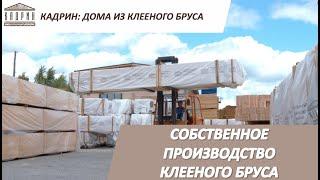 КАДРИН

КАДРИН: ДОМА ИЗ КЛЕЕНОГО БРУСА

СОБСТВЕННОЕ ПРОИЗВОДСТВО КЛЕЕНОГО БРУСА